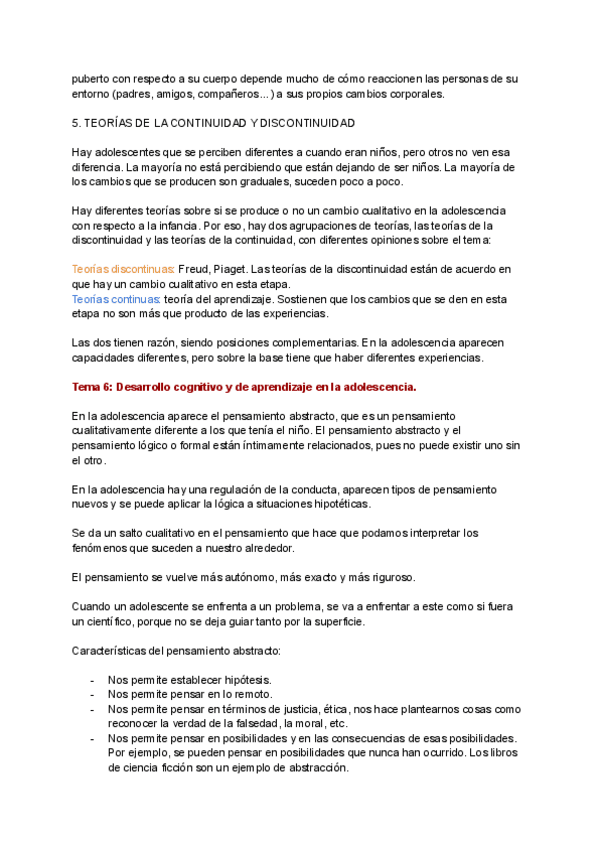 puberto con respecto a su cuerpo depende mucho de cómo reaccionen las personas de su entorno (padres, amigos, compañeros...) a sus propios cambios corporales.

5. TEORÍAS DE LA CONTINUIDAD Y DISCONTINUIDAD

Hay adolescentes que se perciben diferentes a cuando eran niños, pero otros no ven esa diferencia. La mayoría no está percibiendo que están dejando de ser niños. La mayoría de los cambios que se producen son graduales, suceden poco a poco.

Hay diferentes teorías sobre si se produce o no un cambio cualitativo en la adolescencia con respecto a la infancia. Por eso, hay dos agrupaciones de teorías, las teorías de la discontinuidad y las teorías de la continuidad, con diferentes opiniones sobre el tema:

Teorías discontinuas: Freud, Piaget. Las teorías de la discontinuidad están de acuerdo en que hay un cambio cualitativo en esta etapa.
Teorías continuas: teoría del aprendizaje. Sostienen que los cambios que se den en esta etapa no son más que producto de las experiencias.

Las dos tienen razón, siendo posiciones complementarias. En la adolescencia aparecen capacidades diferentes, pero sobre la base tiene que haber diferentes experiencias.

Tema 6: Desarrollo cognitivo y de aprendizaje en la adolescencia.

En la adolescencia aparece el pensamiento abstracto, que es un pensamiento cualitativamente diferente a los que tenía el niño. El pensamiento abstracto y el pensamiento lógico o formal están íntimamente relacionados, pues no puede existir uno sin el otro.

En la adolescencia hay una regulación de la conducta, aparecen tipos de pensamiento nuevos y se puede aplicar la lógica a situaciones hipotéticas.

Se da un salto cualitativo en el pensamiento que hace que podamos interpretar los fenómenos que suceden a nuestro alrededor.

El pensamiento se vuelve más autónomo, más exacto y más riguroso.

Cuando un adolescente se enfrenta a un problema, se va a enfrentar a este como si fuera un científico, porque no se deja guiar tanto por la superficie.

Características del pensamiento abstracto:

- Nos permite establecer hipótesis.
- Nos permite pensar en lo remoto.
- Nos permite pensar en términos de justicia, ética, nos hace plantearnos cosas como reconocer la verdad de la falsedad, la moral, etc.
- Nos permite pensar en posibilidades y en las consecuencias de esas posibilidades. Por ejemplo, se pueden pensar en posibilidades que nunca han ocurrido. Los libros de ciencia ficción son un ejemplo de abstracción.